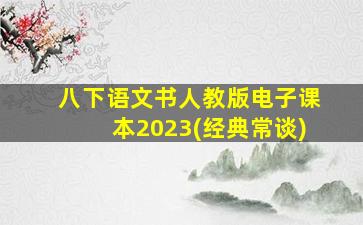 八下语文书人教版电子课本2023(经典常谈)